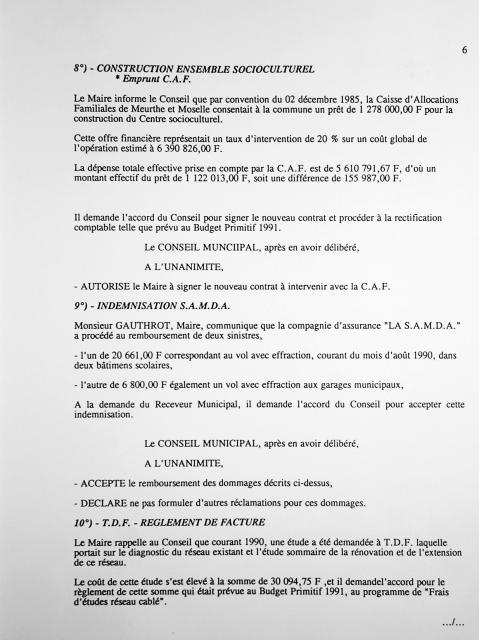 6

8°) - CONSTRUCTION ENSEMBLE SOCIOCULTUREL
* Emprunt C.A.F.

Le Maire informe le Conseil que par convention du 02 décembre 1985, la Caisse d'Allocations Familiales de Meurthe et Moselle consentait à la commune un prêt de 1 278 000,00 F pour la construction du Centre socioculturel.

Cette offre financière représentait un taux d'intervention de 20 % sur un coût global de l'opération estimé à 6 390 826,00 F.

La dépense totale effective prise en compte par la C.A.F. est de 5 610 791,67 F, d'où un montant effectif du prêt de 1 122 013,00 F, soit une différence de 155 987,00 F.

Il demande l'accord du Conseil pour signer le nouveau contrat et procéder à la rectification comptable telle que prévu au Budget Primitif 1991.

Le CONSEIL MUNCIIPAL, après en avoir délibéré,

A L'UNANIMITE,

- AUTORISE le Maire à signer le nouveau contrat à intervenir avec la C.A.F.

9°) - INDEMNISATION S.A.M.D.A.

Monsieur GAUTHROT, Maire, communique que la compagnie d'assurance "LA S.A.M.D.A." a procédé au remboursement de deux sinistres,

- l'un de 20 661,00 F correspondant au vol avec effraction, courant du mois d'août 1990, dans deux bâtimens scolaires,

- l'autre de 6 800,00 F également un vol avec effraction aux garages municipaux,

A la demande du Receveur Municipal, il demande l'accord du Conseil pour accepter cette indemnisation.

Le CONSEIL MUNICIPAL, après en avoir délibéré,

A L'UNANIMITE,

- ACCEPTE le remboursement des dommages décrits ci-dessus,

- DECLARE ne pas formuler d'autres réclamations pour ces dommages.

10°) - T.D.F. - REGLEMENT DE FACTURE

Le Maire rappelle au Conseil que courant 1990, une étude a été demandée à T.D.F. laquelle portait sur le diagnostic du réseau existant et l'étude sommaire de la rénovation et de l'extension de ce réseau.

Le coût de cette étude s'est élevé à la somme de 30 094,75 F ,et il demandel'accord pour le règlement de cette somme qui était prévue au Budget Primitif 1991, au programme de "Frais d'études réseau cablé".

.../...